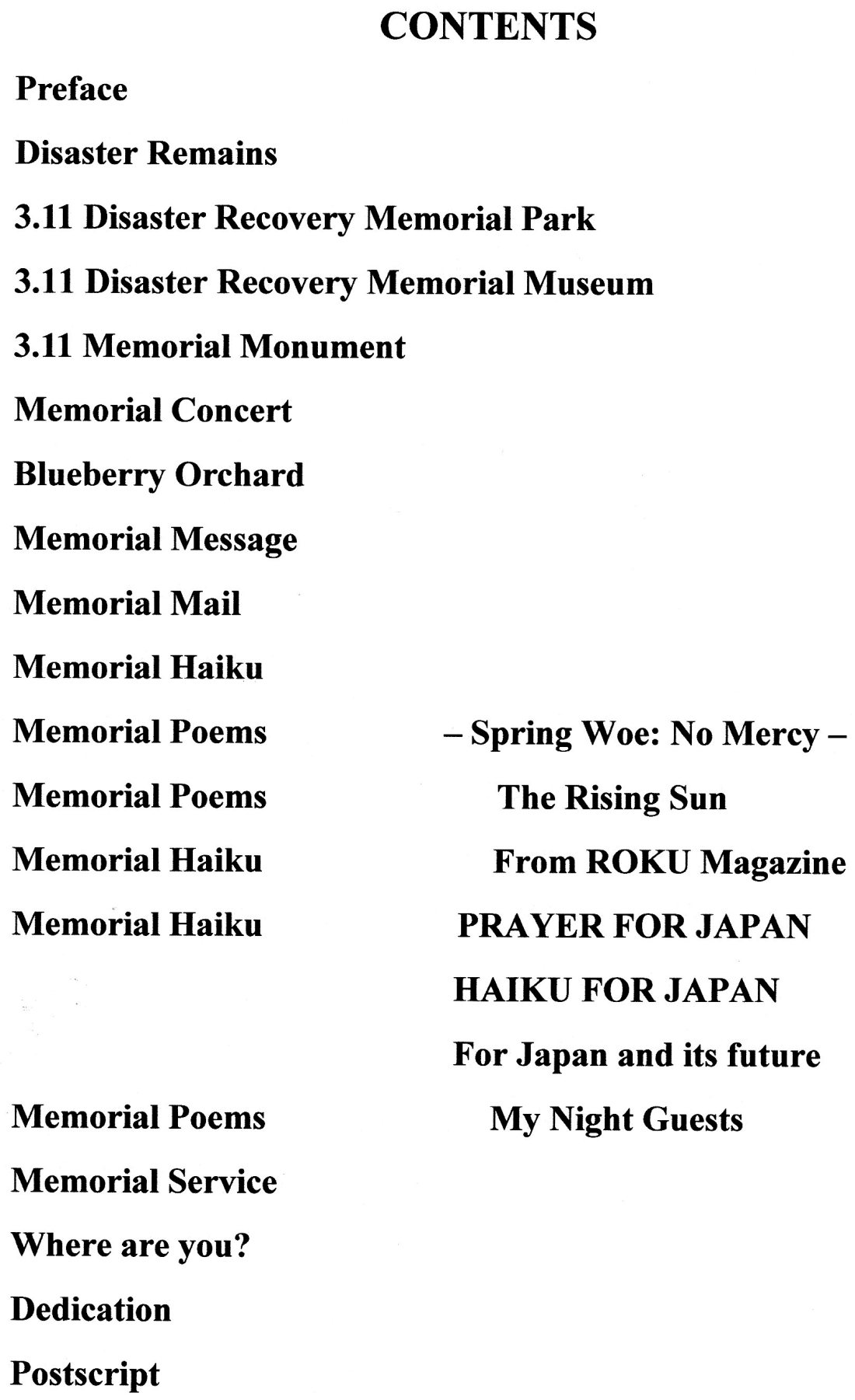 CONTENTS

Preface

Disaster Remains

3.11 Disaster Recovery Memorial Park

3.11 Disaster Recovery Memorial Museum

3.11 Memorial Monument

Memorial Concert

Blueberry Orchard

Memorial Message

Memorial Mail

Memorial Haiku

Memorial Poems – Spring Woe: No Mercy –

Memorial Poems The Rising Sun

Memorial Haiku From ROKU Magazine

Memorial Haiku PRAYER FOR JAPAN

HAIKU FOR JAPAN

For Japan and its future

Memorial Poems My Night Guests

Memorial Service

Where are you?

Dedication

Postscript